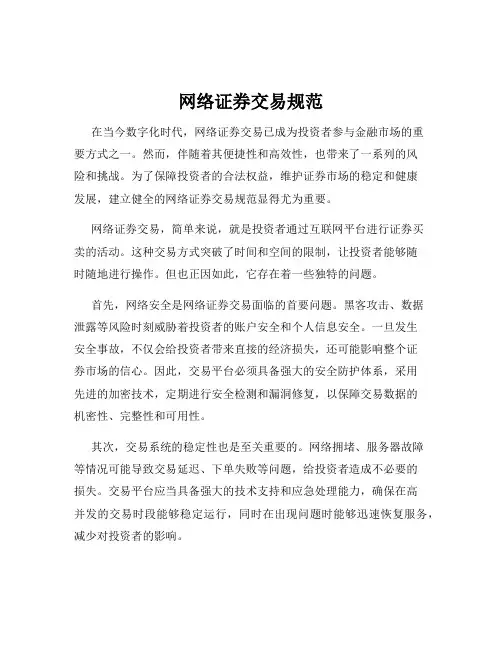 网络证券交易规范

在当今数字化时代，网络证券交易已成为投资者参与金融市场的重要方式之一。然而，伴随着其便捷性和高效性，也带来了一系列的风险和挑战。为了保障投资者的合法权益，维护证券市场的稳定和健康发展，建立健全的网络证券交易规范显得尤为重要。

网络证券交易，简单来说，就是投资者通过互联网平台进行证券买卖的活动。这种交易方式突破了时间和空间的限制，让投资者能够随时随地进行操作。但也正因如此，它存在着一些独特的问题。

首先，网络安全是网络证券交易面临的首要问题。黑客攻击、数据泄露等风险时刻威胁着投资者的账户安全和个人信息安全。一旦发生安全事故，不仅会给投资者带来直接的经济损失，还可能影响整个证券市场的信心。因此，交易平台必须具备强大的安全防护体系，采用先进的加密技术，定期进行安全检测和漏洞修复，以保障交易数据的机密性、完整性和可用性。

其次，交易系统的稳定性也是至关重要的。网络拥堵、服务器故障等情况可能导致交易延迟、下单失败等问题，给投资者造成不必要的损失。交易平台应当具备强大的技术支持和应急处理能力，确保在高并发的交易时段能够稳定运行，同时在出现问题时能够迅速恢复服务，减少对投资者的影响。